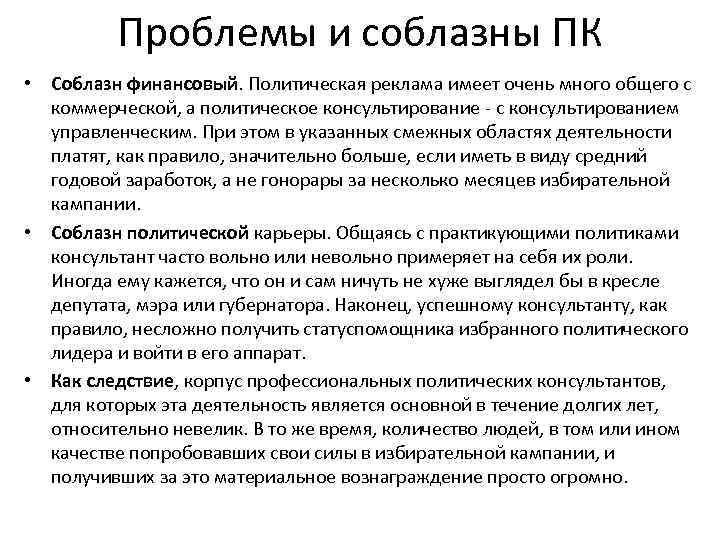 Проблемы и соблазны ПК

• Соблазн финансовый. Политическая реклама имеет очень много общего с коммерческой, а политическое консультирование - с консультированием управленческим. При этом в указанных смежных областях деятельности платят, как правило, значительно больше, если иметь в виду средний годовой заработок, а не гонорары за несколько месяцев избирательной кампании.

• Соблазн политической карьеры. Общаясь с практикующими политиками консультант часто вольно или невольно примеряет на себя их роли. Иногда ему кажется, что он и сам ничуть не хуже выглядел бы в кресле депутата, мэра или губернатора. Наконец, успешному консультанту, как правило, несложно получить статуспомощника избранного политического лидера и войти в его аппарат.

• Как следствие, корпус профессиональных политических консультантов, для которых эта деятельность является основной в течение долгих лет, относительно невелик. В то же время, количество людей, в том или ином качестве попробовавших свои силы в избирательной кампании, и получивших за это материальное вознаграждение просто огромно.